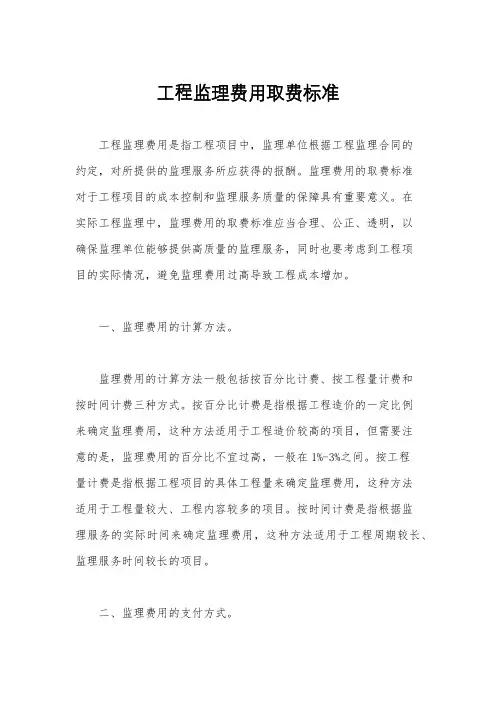 工程监理费用取费标准

工程监理费用是指工程项目中，监理单位根据工程监理合同的约定，对所提供的监理服务所应获得的报酬。监理费用的取费标准对于工程项目的成本控制和监理服务质量的保障具有重要意义。在实际工程监理中，监理费用的取费标准应当合理、公正、透明，以确保监理单位能够提供高质量的监理服务，同时也要考虑到工程项目的实际情况，避免监理费用过高导致工程成本增加。

一、监理费用的计算方法。

监理费用的计算方法一般包括按百分比计费、按工程量计费和按时间计费三种方式。按百分比计费是指根据工程造价的一定比例来确定监理费用，这种方法适用于工程造价较高的项目，但需要注意的是，监理费用的百分比不宜过高，一般在1%-3%之间。按工程量计费是指根据工程项目的具体工程量来确定监理费用，这种方法适用于工程量较大、工程内容较多的项目。按时间计费是指根据监理服务的实际时间来确定监理费用，这种方法适用于工程周期较长、监理服务时间较长的项目。

二、监理费用的支付方式。